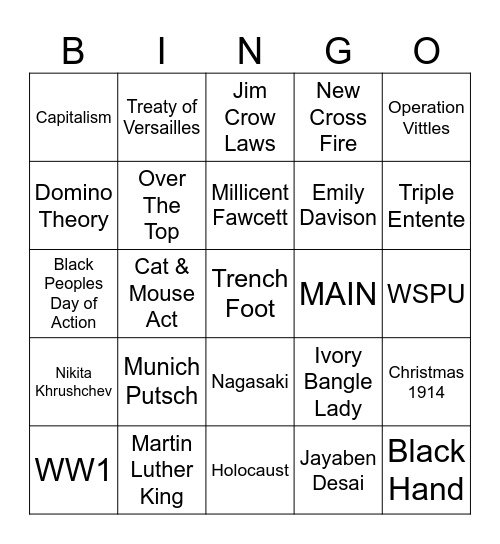 | B | I | N | G | O |
|---|---|---|---|---|
| Capitalism | Treaty of Versailles | Jim Crow Laws | New Cross Fire | Operation Vittles |
| Domino Theory | Over The Top | Millicent Fawcett | Emily Davison | Triple Entente |
| Black Peoples Day of Action | Cat & Mouse Act | Trench Foot | MAIN | WSPU |
| Nikita Khrushchev | Munich Putsch | Nagasaki | Ivory Bangle Lady | Christmas 1914 |
| WW1 | Martin Luther King | Holocaust | Jayaben Desai | Black Hand |